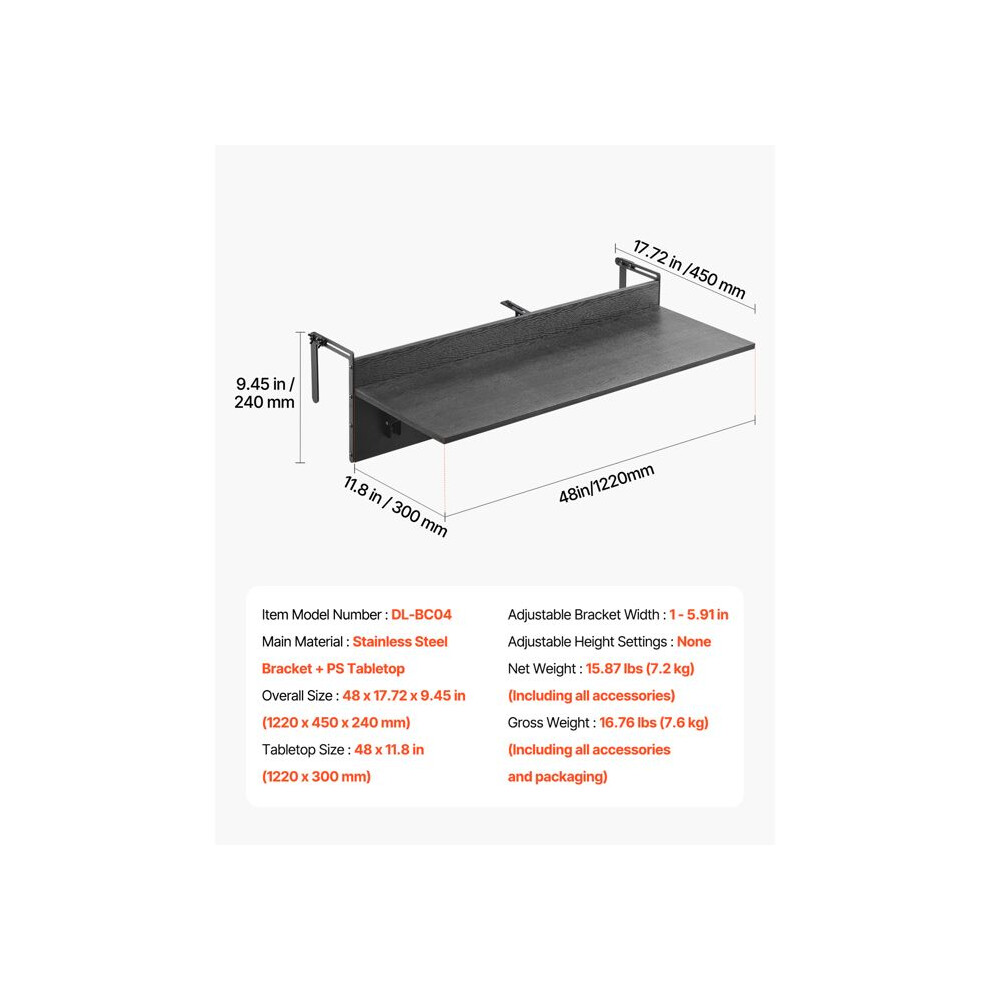 17.72 in /450 mm

9.45 in / 240 mm

11.8 in / 300 mm

48in/1220mm

Item Model Number : DL-BC04
Main Material : Stainless Steel Bracket + PS Tabletop
Overall Size : 48 x 17.72 x 9.45 in (1220 x 450 x 240 mm)
Tabletop Size : 48 x 11.8 in (1220 x 300 mm)

Adjustable Bracket Width : 1 - 5.91 in
Adjustable Height Settings : None
Net Weight : 15.87 lbs (7.2 kg) (Including all accessories)
Gross Weight : 16.76 lbs (7.6 kg) (Including all accessories and packaging)